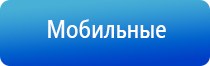 Мобильные